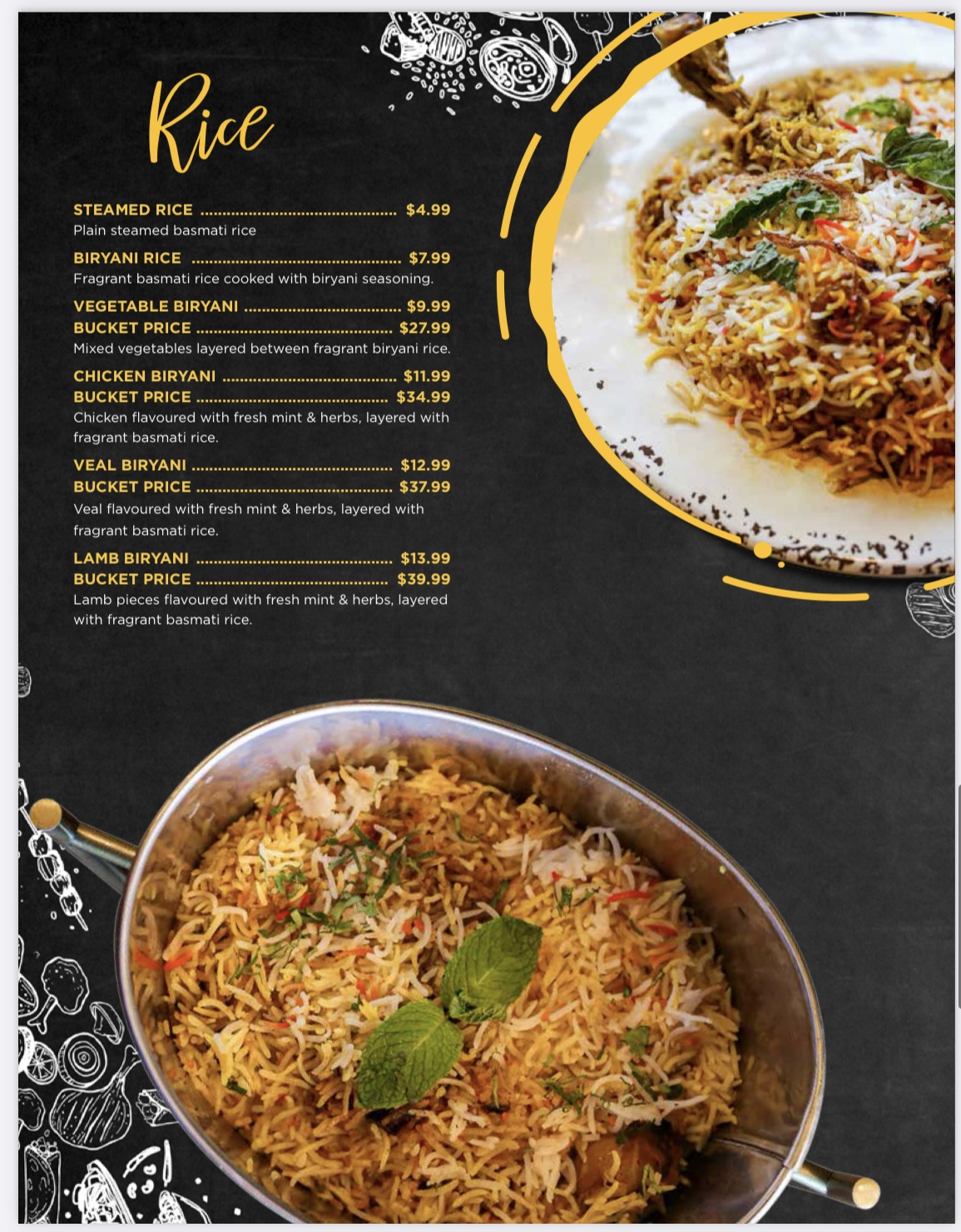 Rice

STEAMED RICE $4.99
Plain steamed basmati rice

BIRYANI RICE $7.99
Fragrant basmati rice cooked with biryani seasoning.

VEGETABLE BIRYANI $9.99
BUCKET PRICE $27.99
Mixed vegetables layered between fragrant biryani rice.

CHICKEN BIRYANI $11.99
BUCKET PRICE $34.99
Chicken flavoured with fresh mint & herbs, layered with fragrant basmati rice.

VEAL BIRYANI $12.99
BUCKET PRICE $37.99
Veal flavoured with fresh mint & herbs, layered with fragrant basmati rice.

LAMB BIRYANI $13.99
BUCKET PRICE $39.99
Lamb pieces flavoured with fresh mint & herbs, layered with fragrant basmati rice.